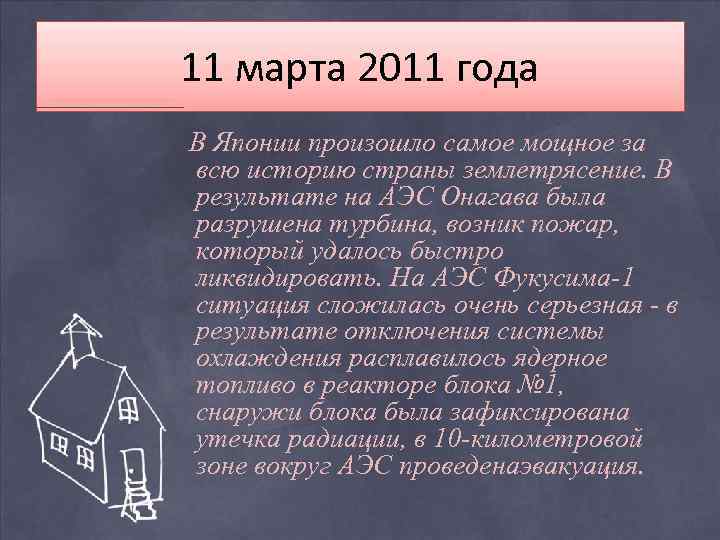 11 марта 2011 года

В Японии произошло самое мощное за всю историю страны землетрясение. В результате на АЭС Онагава была разрушена турбина, возник пожар, который удалось быстро ликвидировать. На АЭС Фукусима-1 ситуация сложилась очень серьезная - в результате отключения системы охлаждения расплавилось ядерное топливо в реакторе блока №1, снаружи блока была зафиксирована утечка радиации, в 10-километровой зоне вокруг АЭС проведенаэвакуация.